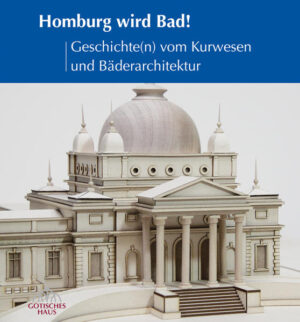 Homburg wird Bad!

Geschichte(n) vom Kurwesen und Bäderarchitektur

GOTISCHES HAUS